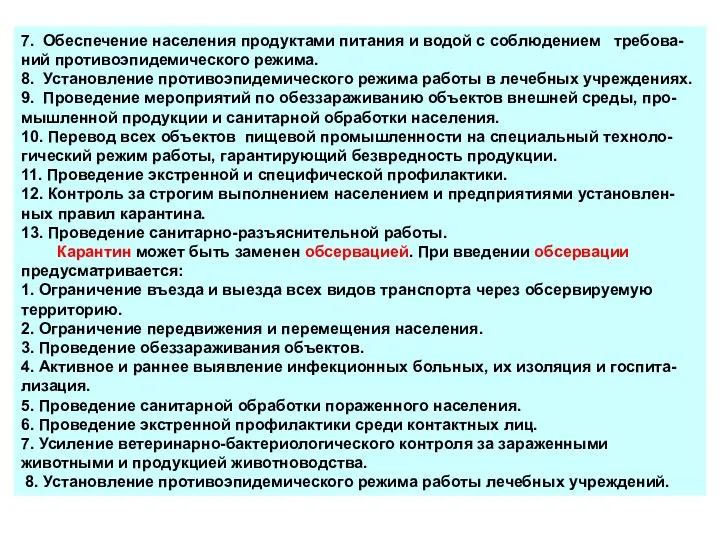 7. Обеспечение населения продуктами питания и водой с соблюдением требований противоэпидемического режима.
8. Установление противоэпидемического режима работы в лечебных учреждениях.
9. Проведение мероприятий по обеззараживанию объектов внешней среды, промышленной продукции и санитарной обработки населения.
10. Перевод всех объектов пищевой промышленности на специальный технологический режим работы, гарантирующий безвредность продукции.
11. Проведение экстренной и специфической профилактики.
12. Контроль за строгим выполнением населением и предприятиями установленных правил карантина.
13. Проведение санитарно-разъяснительной работы.

Карантин может быть заменен обсервацией. При введении обсервации предусматривается:
1. Ограничение въезда и выезда всех видов транспорта через обсервируемую территорию.
2. Ограничение передвижения и перемещения населения.
3. Проведение обеззараживания объектов.
4. Активное и раннее выявление инфекционных больных, их изоляция и госпитализация.
5. Проведение санитарной обработки пораженного населения.
6. Проведение экстренной профилактики среди контактных лиц.
7. Усиление ветеринарно-бактериологического контроля за зараженными животными и продукцией животноводства.
8. Установление противоэпидемического режима работы лечебных учреждений.